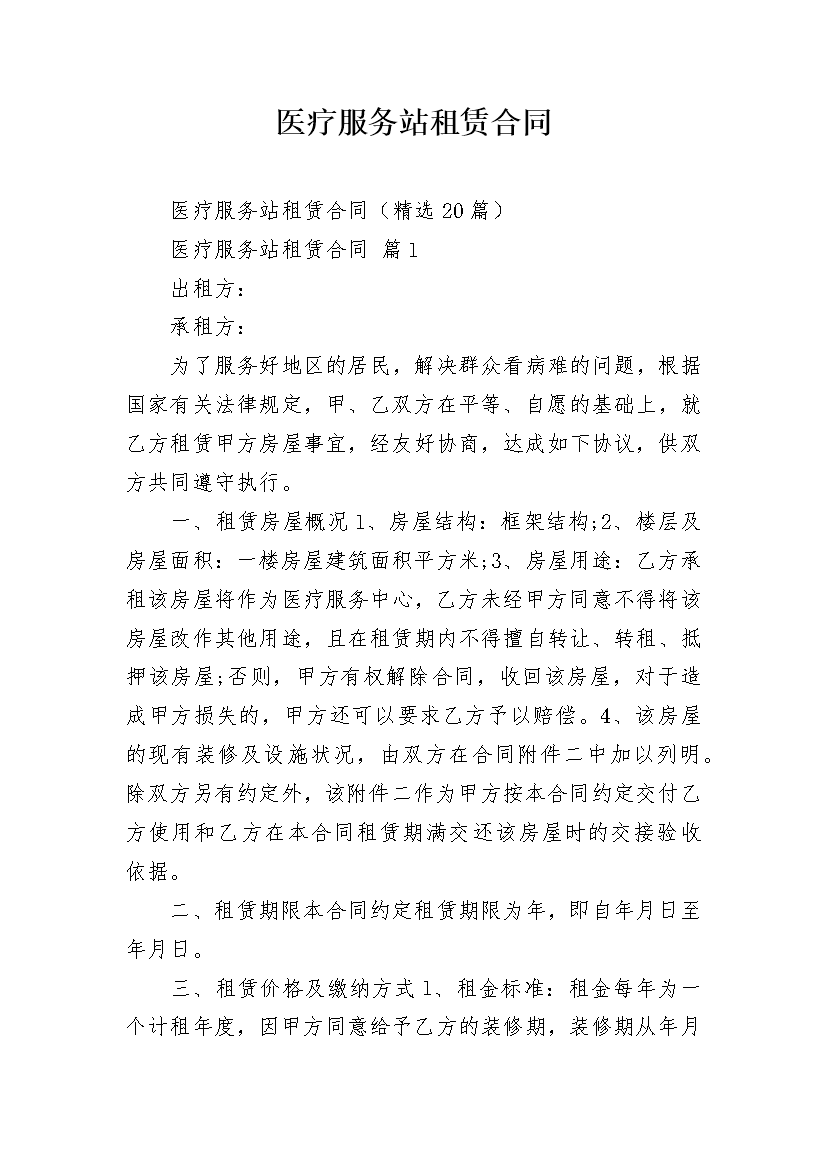 医疗服务站租赁合同

医疗服务站租赁合同（精选20篇）

医疗服务站租赁合同 篇1

出租方：

承租方：

为了服务好地区的居民，解决群众看病难的问题，根据国家有关法律规定，甲、乙双方在平等、自愿的基础上，就乙方租赁甲方房屋事宜，经友好协商，达成如下协议，供双方共同遵守执行。

一、租赁房屋概况1、房屋结构：框架结构;2、楼层及房屋面积：一楼房屋建筑面积平方米;3、房屋用途：乙方承租该房屋将作为医疗服务中心，乙方未经甲方同意不得将该房屋改作其他用途，且在租赁期内不得擅自转让、转租、抵押该房屋;否则，甲方有权解除合同，收回该房屋，对于造成甲方损失的，甲方还可以要求乙方予以赔偿。4、该房屋的现有装修及设施状况，由双方在合同附件二中加以列明。除双方另有约定外，该附件二作为甲方按本合同约定交付乙方使用和乙方在本合同租赁期满交还该房屋时的交接验收依据。

二、租赁期限本合同约定租赁期限为年，即自年月日至年月日。

三、租赁价格及缴纳方式1、租金标准：租金每年为一个计租年度，因甲方同意给予乙方的装修期，装修期从年月